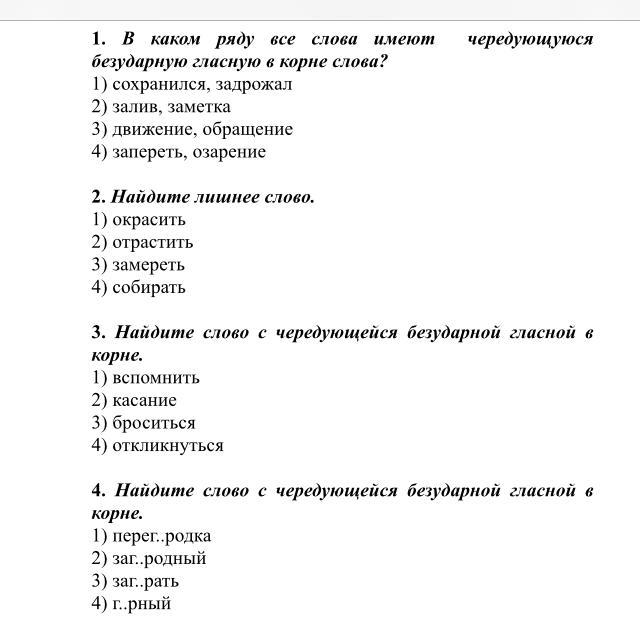 1. В каком ряду все слова имеют чередующуюся безударную гласную в корне слова?
1) сохранился, задрожал
2) залив, заметка
3) движение, обращение
4) запереть, озарение

2. Найдите лишнее слово.
1) окрасить
2) отрастить
3) замереть
4) собирать

3. Найдите слово с чередующейся безударной гласной в корне.
1) вспомнить
2) касание
3) броситься
4) откликнуться

4. Найдите слово с чередующейся безударной гласной в корне.
1) перег..родка
2) заг..родный
3) заг..рать
4) г..рный